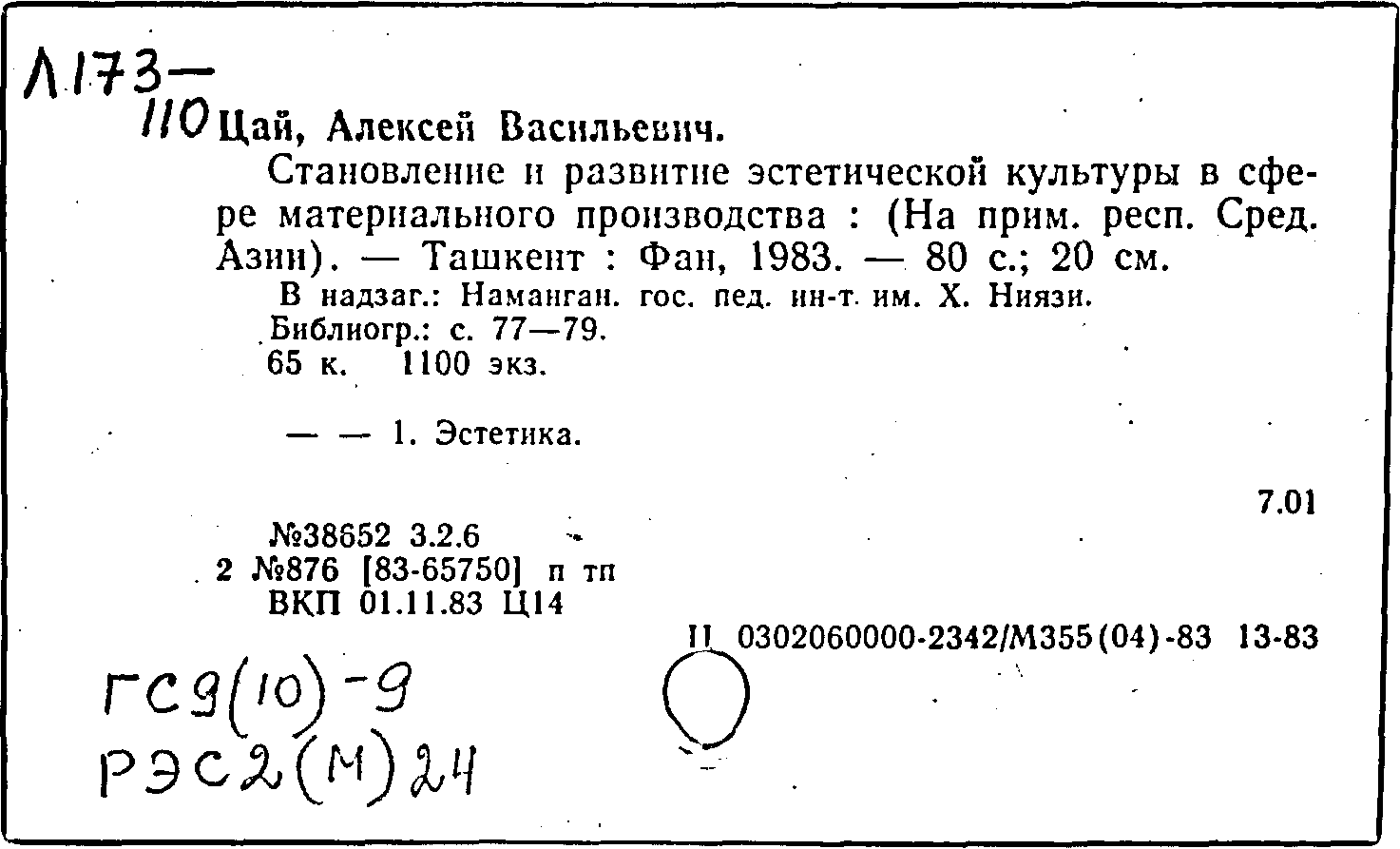 Л173—
110 Цай, Алексей Васильевич.

Становление и развитие эстетической культуры в сфере материального производства : (На прим. респ. Сред. Азии). — Ташкент : Фан, 1983. — 80 с.; 20 см.

В надзаг.: Наманган. гос. пед. ин-т. им. Х. Ниязи.
Библиогр.: с. 77—79.
65 к. 1100 экз.

— — 1. Эстетика.

7.01

№38652 3.2.6
2 №876 [83-65750] п тп
ВКП 01.11.83 Ц14

Ц 0302060000-2342/М355(04)-83 13-83

ГС9(10)-9
РЭС2(М)24